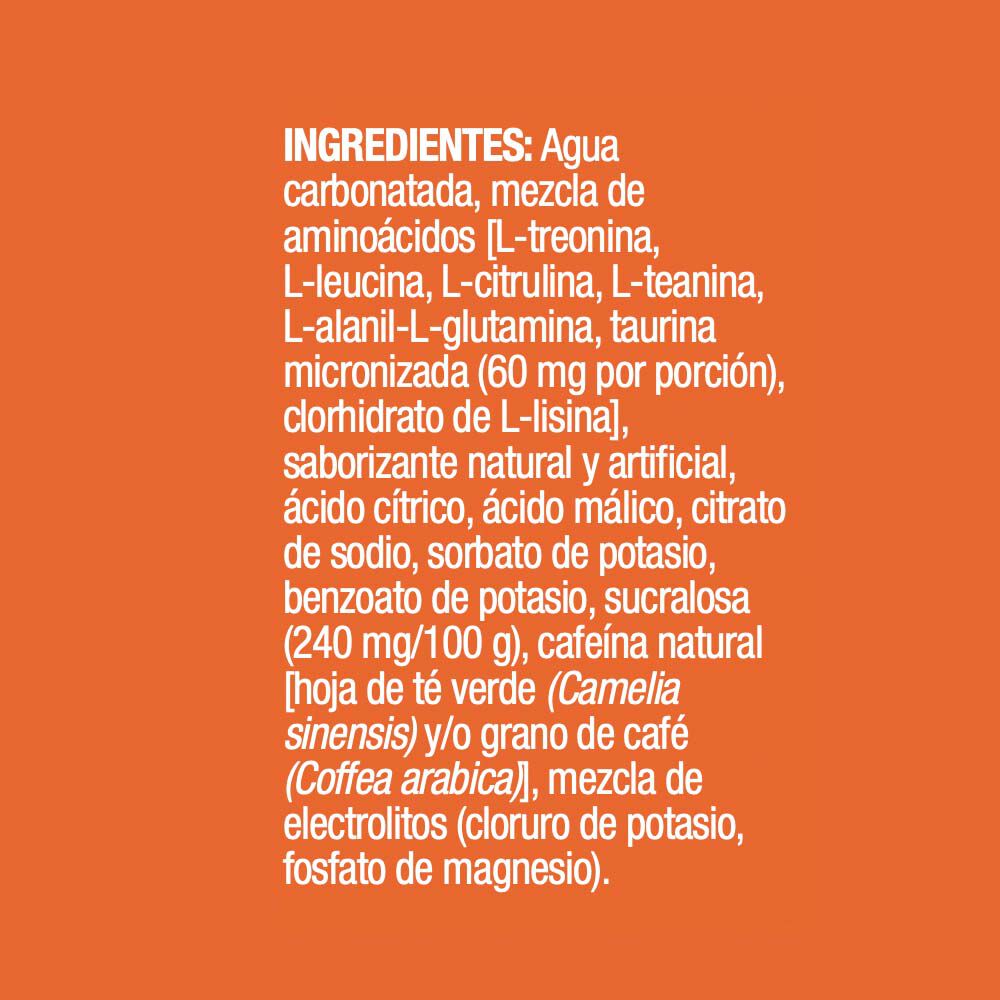 INGREDIENTES: Agua carbonatada, mezcla de aminoácidos [L-treonina, L-leucina, L-citrulina, L-teanina, L-alanil-L-glutamina, taurina micronizada (60 mg por porción), clorhidrato de L-lisina], saborizante natural y artificial, ácido cítrico, ácido málico, citrato de sodio, sorbato de potasio, benzoato de potasio, sucralosa (240 mg/100 g), cafeína natural [hoja de té verde (Camelia sinensis) y/o grano de café (Coffea arabica)], mezcla de electrolitos (cloruro de potasio, fosfato de magnesio).